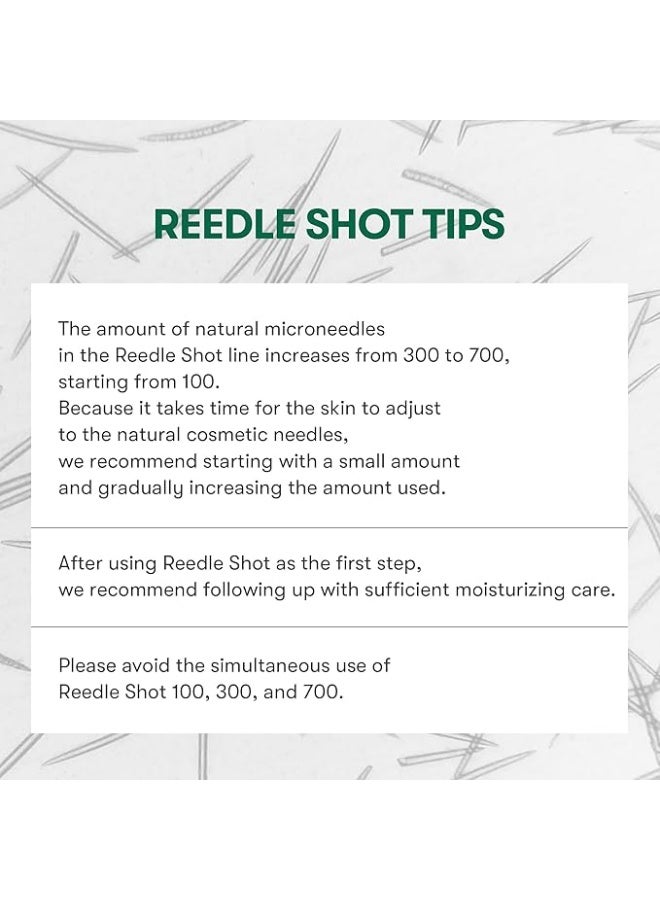 REEDLE SHOT TIPS

The amount of natural microneedles in the Reedle Shot line increases from 300 to 700, starting from 100. Because it takes time for the skin to adjust to the natural cosmetic needles, we recommend starting with a small amount and gradually increasing the amount used.

After using Reedle Shot as the first step, we recommend following up with sufficient moisturizing care.

Please avoid the simultaneous use of Reedle Shot 100, 300, and 700.